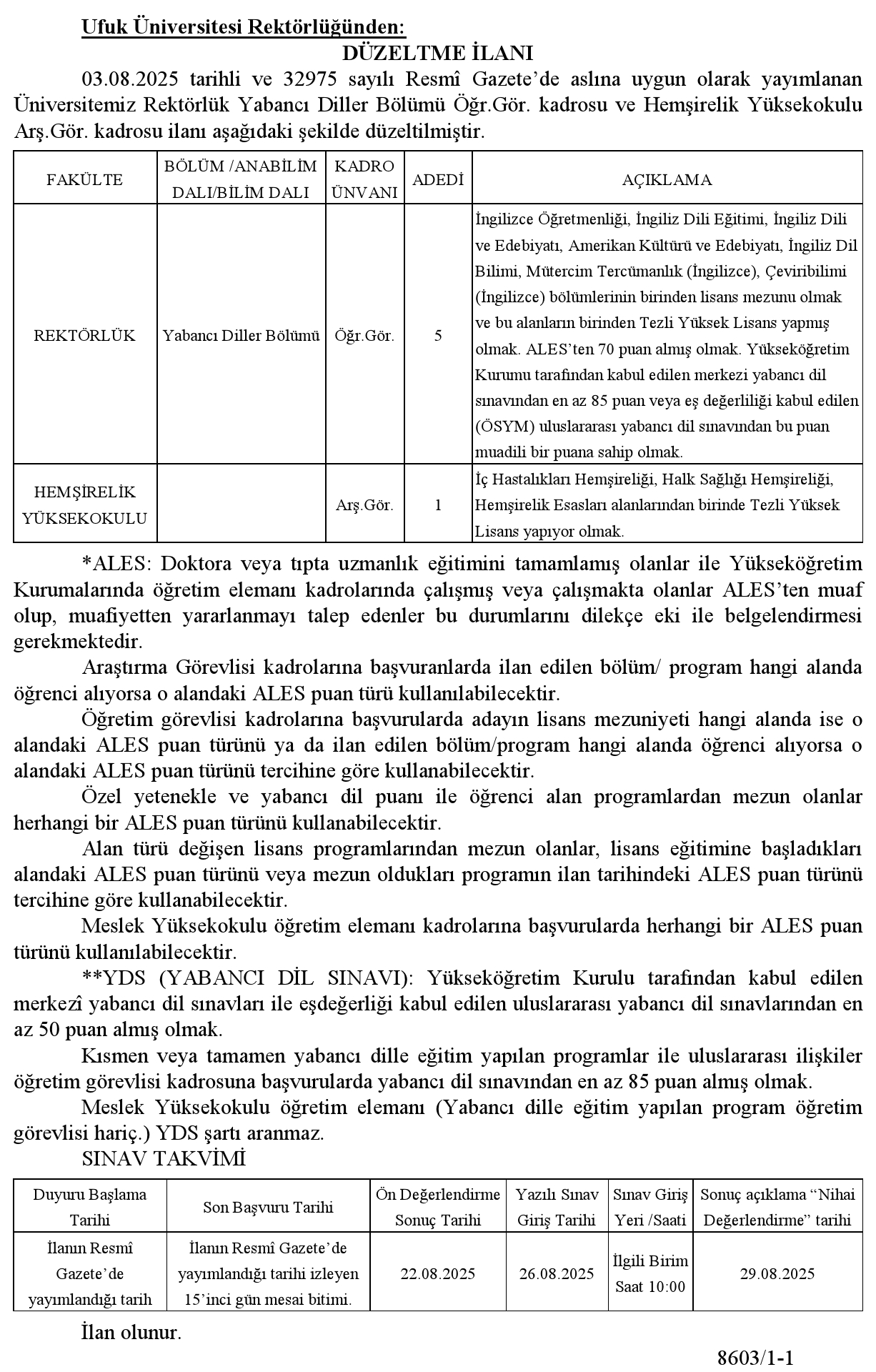 Ufuk Üniversitesi Rektörlüğünden:

DÜZELTME İLANI

03.08.2025 tarihli ve 32975 sayılı Resmî Gazete'de aslına uygun olarak yayımlanan Üniversitemiz Rektörlük Yabancı Diller Bölümü Öğr.Gör. kadrosu ve Hemşirelik Yüksekokulu Arş.Gör. kadrosu ilanı aşağıdaki şekilde düzeltilmiştir.

| FAKÜLTE | BÖLÜM /ANABİLİM DALI/BİLİM DALI | KADRO ÜNVANI | ADEDİ | AÇIKLAMA |
|---|---|---|---|---|
| REKTÖRLÜK | Yabancı Diller Bölümü | Öğr.Gör. | 5 | İngilizce Öğretmenliği, İngiliz Dili Eğitimi, İngiliz Dili ve Edebiyatı, Amerikan Kültürü ve Edebiyatı, İngiliz Dil Bilimi, Mütercim Tercümanlık (İngilizce), Çeviribilimi (İngilizce) bölümlerinin birinden lisans mezunu olmak ve bu alanların birinden Tezli Yüksek Lisans yapmış olmak. ALES'ten 70 puan almış olmak. Yükseköğretim Kurumu tarafından kabul edilen merkezi yabancı dil sınavından en az 85 puan veya eş değerliliği kabul edilen (ÖSYM) uluslararası yabancı dil sınavından bu puan muadili bir puana sahip olmak. |
| HEMŞİRELİK YÜKSEKOKULU | | Arş.Gör. | 1 | İç Hastalıkları Hemşireliği, Halk Sağlığı Hemşireliği, Hemşirelik Esasları alanlarından birinde Tezli Yüksek Lisans yapıyor olmak. |

*ALES: Doktora veya tıpta uzmanlık eğitimini tamamlamış olanlar ile Yükseköğretim Kurumalarında öğretim elemanı kadrolarında çalışmış veya çalışmakta olanlar ALES'ten muaf olup, muafiyetten yararlanmayı talep edenler bu durumlarını dilekçe eki ile belgelendirmesi gerekmektedir.

Araştırma Görevlisi kadrolarına başvuranlarda ilan edilen bölüm/ program hangi alanda öğrenci alıyorsa o alandaki ALES puan türü kullanılabilecektir.

Öğretim görevlisi kadrolarına başvurularda adayın lisans mezuniyeti hangi alanda ise o alandaki ALES puan türünü ya da ilan edilen bölüm/program hangi alanda öğrenci alıyorsa o alandaki ALES puan türünü tercihine göre kullanabilecektir.

Özel yetenekle ve yabancı dil puanı ile öğrenci alan programlardan mezun olanlar herhangi bir ALES puan türünü kullanabilecektir.

Alan türü değişen lisans programlarından mezun olanlar, lisans eğitimine başladıkları alandaki ALES puan türünü veya mezun oldukları programın ilan tarihindeki ALES puan türünü tercihine göre kullanabilecektir.

Meslek Yüksekokulu öğretim elemanı kadrolarına başvurularda herhangi bir ALES puan türünü kullanılabilecektir.

**YDS (YABANCI DİL SINAVI): Yükseköğretim Kurulu tarafından kabul edilen merkezî yabancı dil sınavları ile eşdeğerliği kabul edilen uluslararası yabancı dil sınavlarından en az 50 puan almış olmak.

Kısmen veya tamamen yabancı dille eğitim yapılan programlar ile uluslararası ilişkiler öğretim görevlisi kadrosuna başvurularda yabancı dil sınavından en az 85 puan almış olmak.

Meslek Yüksekokulu öğretim elemanı (Yabancı dille eğitim yapılan program öğretim görevlisi hariç.) YDS şartı aranmaz.

SINAV TAKVİMİ

| Duyuru Başlama Tarihi | Son Başvuru Tarihi | Ön Değerlendirme Sonuç Tarihi | Yazılı Sınav Giriş Tarihi | Sınav Giriş Yeri /Saati | Sonuç açıklama "Nihai Değerlendirme" tarihi |
|---|---|---|---|---|---|
| İlanın Resmî Gazete'de yayımlandığı tarih | İlanın Resmî Gazete'de yayımlandığı tarihi izleyen 15'inci gün mesai bitimi. | 22.08.2025 | 26.08.2025 | İlgili Birim Saat 10:00 | 29.08.2025 |

İlan olunur.

8603/1-1